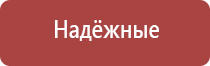 Надёжные